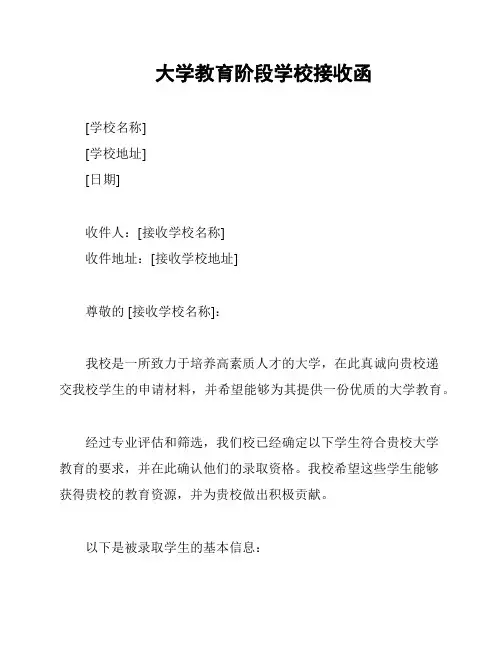 大学教育阶段学校接收函

[学校名称]
[学校地址]
[日期]

收件人：[接收学校名称]
收件地址：[接收学校地址]

尊敬的 [接收学校名称]:

我校是一所致力于培养高素质人才的大学，在此真诚向贵校递交我校学生的申请材料，并希望能够为其提供一份优质的大学教育。

经过专业评估和筛选，我们校已经确定以下学生符合贵校大学教育的要求，并在此确认他们的录取资格。我校希望这些学生能够获得贵校的教育资源，并为贵校做出积极贡献。

以下是被录取学生的基本信息：